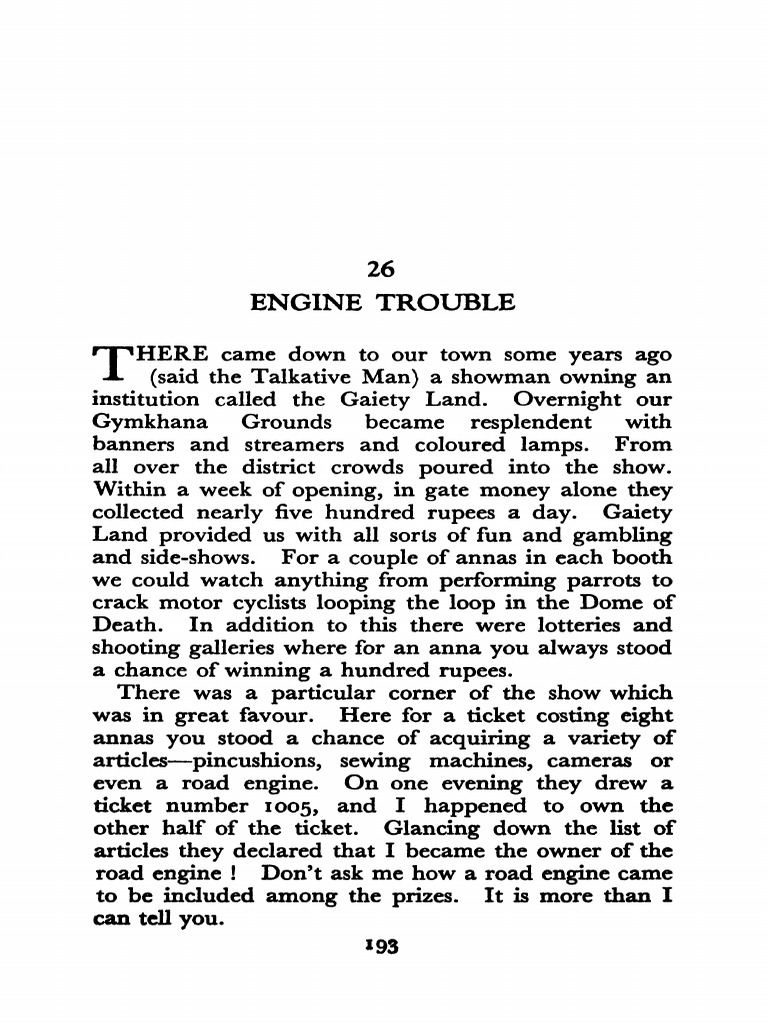 26

ENGINE TROUBLE

THERE came down to our town some years ago (said the Talkative Man) a showman owning an institution called the Gaiety Land. Overnight our Gymkhana Grounds became resplendent with banners and streamers and coloured lamps. From all over the district crowds poured into the show. Within a week of opening, in gate money alone they collected nearly five hundred rupees a day. Gaiety Land provided us with all sorts of fun and gambling and side-shows. For a couple of annas in each booth we could watch anything from performing parrots to crack motor cyclists looping the loop in the Dome of Death. In addition to this there were lotteries and shooting galleries where for an anna you always stood a chance of winning a hundred rupees.

There was a particular corner of the show which was in great favour. Here for a ticket costing eight annas you stood a chance of acquiring a variety of articles—pincushions, sewing machines, cameras or even a road engine. On one evening they drew a ticket number 1005, and I happened to own the other half of the ticket. Glancing down the list of articles they declared that I became the owner of the road engine ! Don't ask me how a road engine came to be included among the prizes. It is more than I can tell you.

193